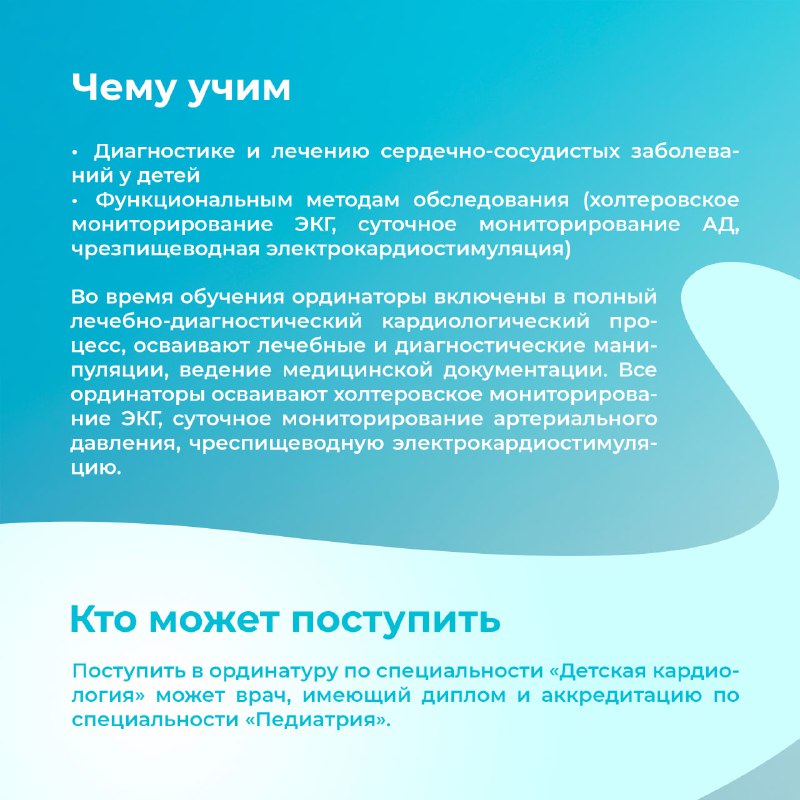 Чему учим

• Диагностике и лечению сердечно-сосудистых заболеваний у детей
• Функциональным методам обследования (холтеровское мониторирование ЭКГ, суточное мониторирование АД, чрезпищеводная электрокардиостимуляция)

Во время обучения ординаторы включены в полный лечебно-диагностический кардиологический процесс, осваивают лечебные и диагностические манипуляции, ведение медицинской документации. Все ординаторы осваивают холтеровское мониторирование ЭКГ, суточное мониторирование артериального давления, чреспищеводную электрокардиостимуляцию.

Кто может поступить

Поступить в ординатуру по специальности «Детская кардиология» может врач, имеющий диплом и аккредитацию по специальности «Педиатрия».